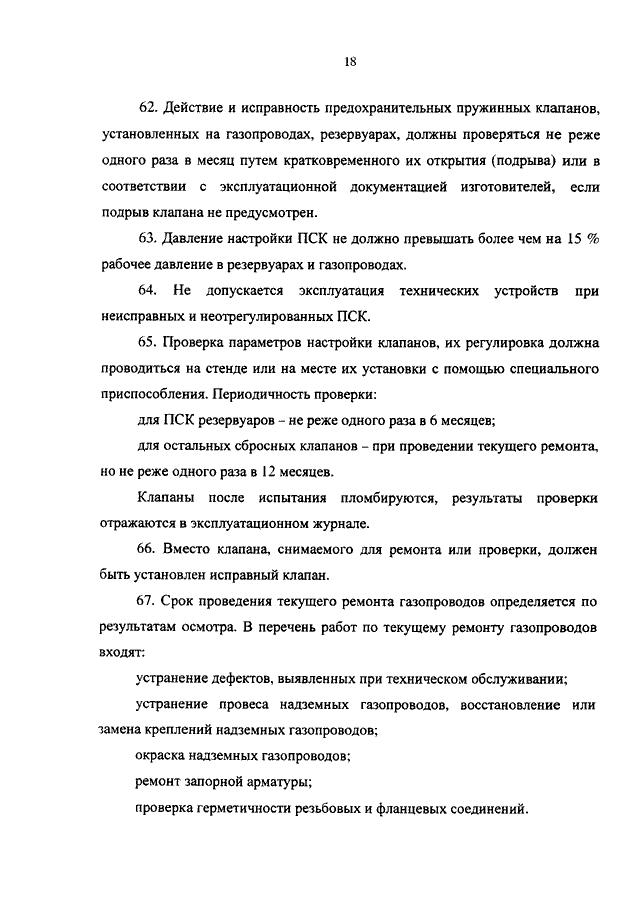 18

62. Действие и исправность предохранительных пружинных клапанов, установленных на газопроводах, резервуарах, должны проверяться не реже одного раза в месяц путем кратковременного их открытия (подрыва) или в соответствии с эксплуатационной документацией изготовителей, если подрыв клапана не предусмотрен.

63. Давление настройки ПСК не должно превышать более чем на 15 % рабочее давление в резервуарах и газопроводах.

64. Не допускается эксплуатация технических устройств при неисправных и неотрегулированных ПСК.

65. Проверка параметров настройки клапанов, их регулировка должна проводиться на стенде или на месте их установки с помощью специального приспособления. Периодичность проверки:

для ПСК резервуаров – не реже одного раза в 6 месяцев;

для остальных сбросных клапанов – при проведении текущего ремонта, но не реже одного раза в 12 месяцев.

Клапаны после испытания пломбируются, результаты проверки отражаются в эксплуатационном журнале.

66. Вместо клапана, снимаемого для ремонта или проверки, должен быть установлен исправный клапан.

67. Срок проведения текущего ремонта газопроводов определяется по результатам осмотра. В перечень работ по текущему ремонту газопроводов входят:

устранение дефектов, выявленных при техническом обслуживании;

устранение провеса надземных газопроводов, восстановление или замена креплений надземных газопроводов;

окраска надземных газопроводов;

ремонт запорной арматуры;

проверка герметичности резьбовых и фланцевых соединений.